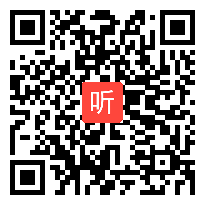 听